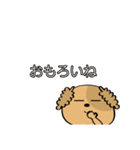 おもろいね